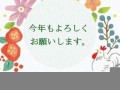 今年もよろしく
お願いします。